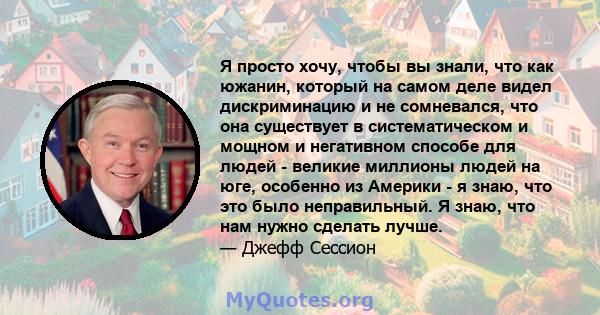 Я просто хочу, чтобы вы знали, что как южанин, который на самом деле видел дискриминацию и не сомневался, что она существует в систематическом и мощном и негативном способе для людей - великие миллионы людей на юге, особенно из Америки - я знаю, что это было неправильный. Я знаю, что нам нужно сделать лучше.
— Джефф Сессион

MyQuotes.org